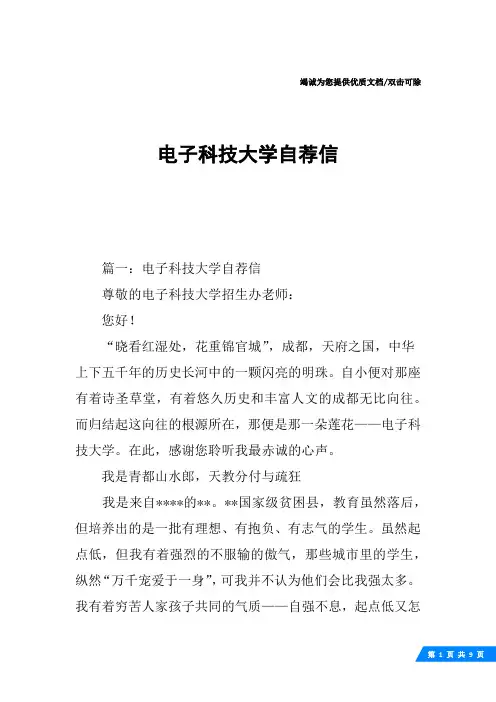 竭诚为您提供优质文档/双击可除

电子科技大学自荐信

篇一：电子科技大学自荐信

尊敬的电子科技大学招生办老师：

您好！

“晓看红湿处，花重锦官城”，成都，天府之国，中华上下五千年的历史长河中的一颗闪亮的明珠。自小便对那座有着诗圣草堂，有着悠久历史和丰富人文的成都无比向往。而归结起这向往的根源所在，那便是那一朵莲花——电子科技大学。在此，感谢您聆听我最赤诚的心声。

我是青都山水郎，天教分付与疏狂

我是来自****的**。**国家级贫困县，教育虽然落后，但培养出的是一批有理想、有抱负、有志气的学生。虽然起点低，但我有着强烈的不服输的傲气，那些城市里的学生，纵然“万千宠爱于一身”，可我并不认为他们会比我强太多。我有着穷苦人家孩子共同的气质——自强不息，起点低又怎

第 1 页 共 9 页